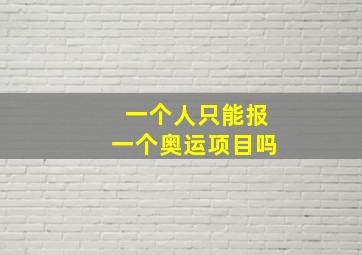 一个人只能报
一个奥运项目吗